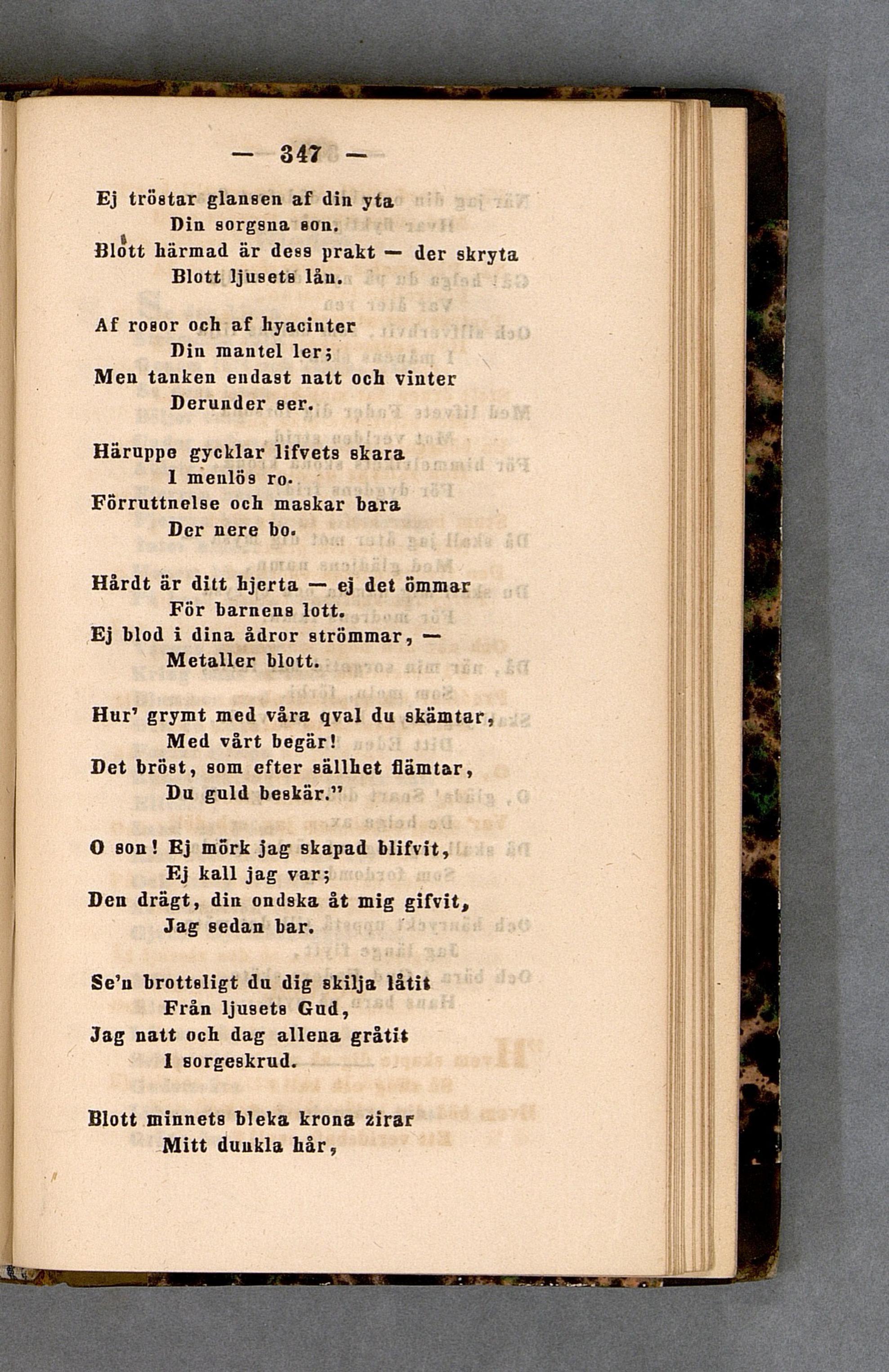 — 347 —

Ej tröstar glansen af din yta
Din sorgsna son.
Blott härmad är dess prakt — der skryta
Blott ljusets lån.

Af rosor och af hyacinter
Din mantel ler;
Men tanken endast natt och vinter
Derunder ser.

Häruppe gycklar lifvets skara
I menlös ro.
Förruttnelse och maskar bara
Der nere bo.

Hårdt är ditt hjerta — ej det ömmar
För barnens lott.
Ej blod i dina ådror strömmar, —
Metaller blott.

Hur' grymt med våra qval du skämtar,
Med vårt begär!
Det bröst, som efter sällhet flämtar,
Du guld beskär."

O son! Ej mörk jag skapad blifvit,
Ej kall jag var;
Den drägt, din ondska åt mig gifvit,
Jag sedan bar.

Se'n brottsligt du dig skilja låtit
Från ljusets Gud,
Jag natt och dag allena gråtit
I sorgeskrud.

Blott minnets bleka krona zirar
Mitt dunkla hår,